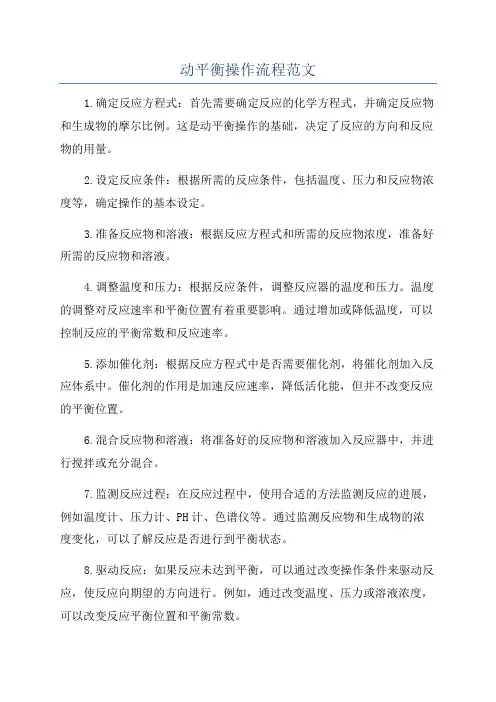 动平衡操作流程范文

1.确定反应方程式：首先需要确定反应的化学方程式，并确定反应物和生成物的摩尔比例。这是动平衡操作的基础，决定了反应的方向和反应物的用量。

2.设定反应条件：根据所需的反应条件，包括温度、压力和反应物浓度等，确定操作的基本设定。

3.准备反应物和溶液：根据反应方程式和所需的反应物浓度，准备好所需的反应物和溶液。

4.调整温度和压力：根据反应条件，调整反应器的温度和压力。温度的调整对反应速率和平衡位置有着重要影响。通过增加或降低温度，可以控制反应的平衡常数和反应速率。

5.添加催化剂：根据反应方程式中是否需要催化剂，将催化剂加入反应体系中。催化剂的作用是加速反应速率，降低活化能，但并不改变反应的平衡位置。

6.混合反应物和溶液：将准备好的反应物和溶液加入反应器中，并进行搅拌或充分混合。

7.监测反应过程：在反应过程中，使用合适的方法监测反应的进展，例如温度计、压力计、PH计、色谱仪等。通过监测反应物和生成物的浓度变化，可以了解反应是否进行到平衡状态。

8.驱动反应：如果反应未达到平衡，可以通过改变操作条件来驱动反应，使反应向期望的方向进行。例如，通过改变温度、压力或溶液浓度，可以改变反应平衡位置和平衡常数。